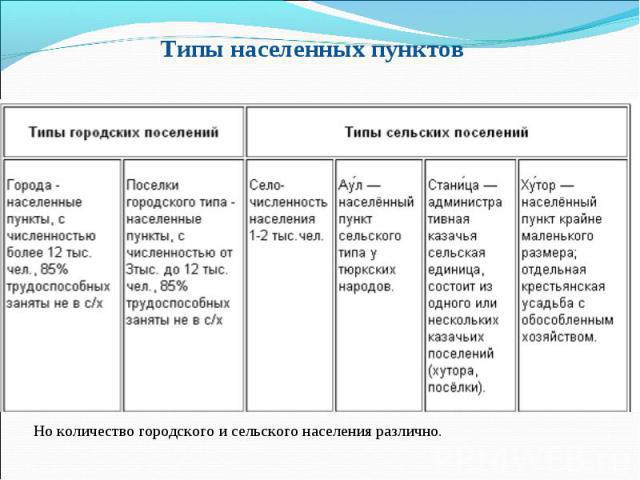 Типы населенных пунктов

| Типы городских поселений | | Типы сельских поселений | | | |
|---|---|---|---|---|---|
| Города - населенные пункты, с численностью более 12 тыс. чел., 85% трудоспособных заняты не в с/х | Поселки городского типа - населенные пункты, с численностью от 3тыс. до 12 тыс. чел., 85% трудоспособных заняты не в с/х | Село- численность населения 1-2 тыс.чел. | Ау́л — населённый пункт сельского типа у тюркских народов. | Стани́ца — административная казачья сельская единица, состоит из одного или нескольких казачьих поселений (хутора, посёлки). | Ху́тор — населённый пункт крайне маленького размера; отдельная крестьянская усадьба с обособленным хозяйством. |

Но количество городского и сельского населения различно.